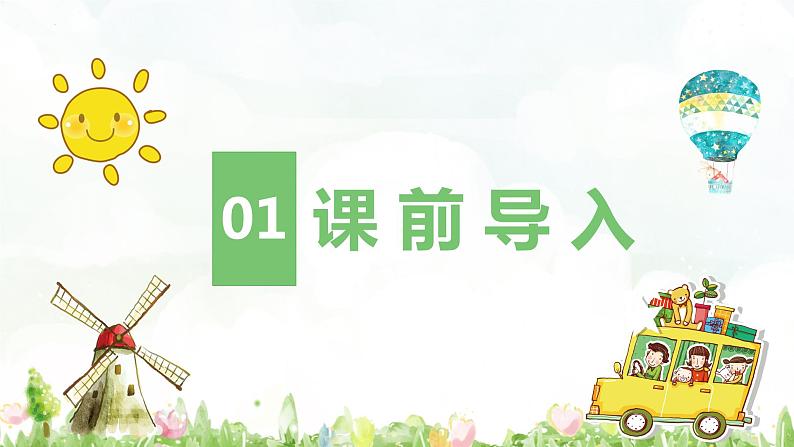 01 课前导入